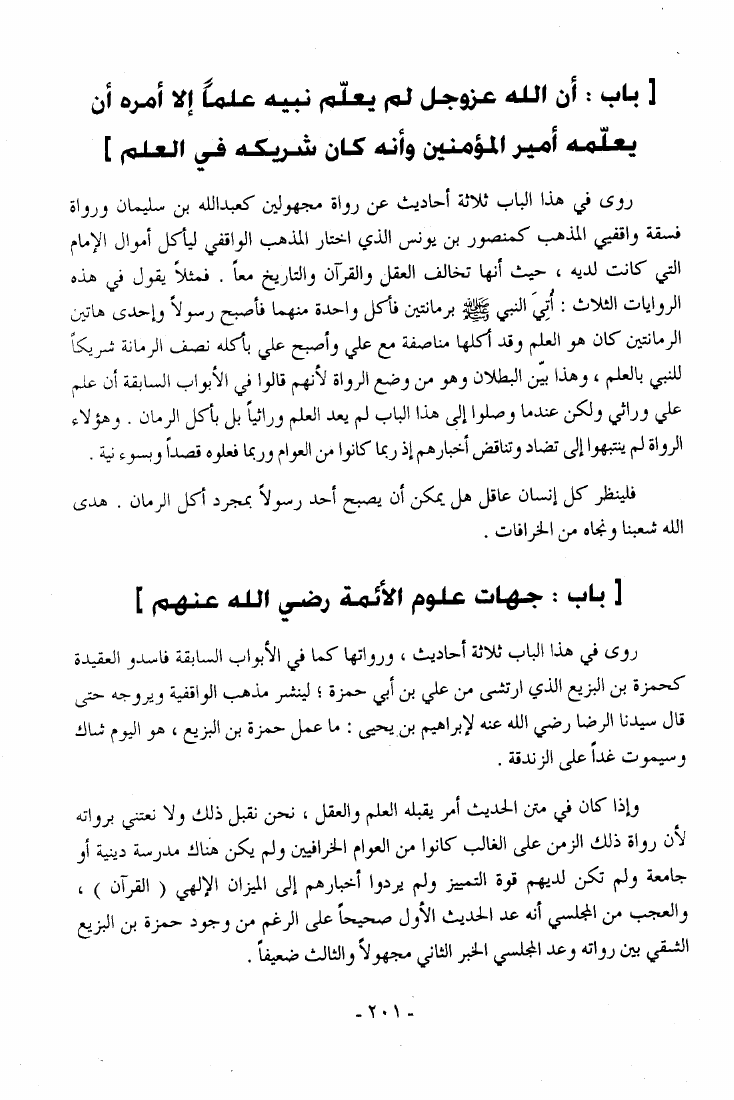 [ باب : أن الله عزوجل لم يعلّم نبيه علماً إلا أمره أن يعلّمه أمير المؤمنين وأنه كان شريكه في العلم ]

روى في هذا الباب ثلاثة أحاديث عن رواة مجهولين كعبدالله بن سليمان ورواة فسقة واقفيي المذهب كمنصور بن يونس الذي اختار المذهب الواقفي ليأكل أموال الإمام التي كانت لديه ، حيث أنها تخالف العقل والقرآن والتاريخ معاً . فمثلاً يقول في هذه الروايات الثلاث : أُتيَ النبي ﷺ برمانتين فأكل واحدة منهما فأصبح رسولاً وإحدى هاتين الرمانتين كان هو العلم وقد أكلها مناصفة مع علي وأصبح علي بأكله نصف الرمانة شريكاً للنبي بالعلم ، وهذا بيّن البطلان وهو من وضع الرواة لأنهم قالوا في الأبواب السابقة أن علم علي وراثي ولكن عندما وصلوا إلى هذا الباب لم يعد العلم وراثياً بل بأكل الرمان . وهؤلاء الرواة لم ينتبهوا إلى تضاد وتناقض أخبارهم إذ ربما كانوا من العوام وربما فعلوه قصداً وبسوء نية .

فلينظر كل إنسان عاقل هل يمكن أن يصبح أحد رسولاً بمجرد أكل الرمان . هدى الله شعبنا ونجاه من الخرافات .

[ باب : جهات علوم الأئمة رضي الله عنهم ]

روى في هذا الباب ثلاثة أحاديث ، ورواتها كما في الأبواب السابقة فاسدو العقيدة كحمزة بن البزيع الذي ارتشى من علي بن أبي حمزة ؛ لينشر مذهب الواقفية ويروجه حتى قال سيدنا الرضا رضي الله عنه لإبراهيم بن يحيى : ما عمل حمزة بن البزيع ، هو اليوم شاك وسيموت غداً على الزندقة .

وإذا كان في متن الحديث أمر يقبله العلم والعقل ، نحن نقبل ذلك ولا نعتني برواته لأن رواة ذلك الزمن على الغالب كانوا من العوام الخرافيين ولم يكن هناك مدرسة دينية أو جامعة ولم تكن لديهم قوة التمييز ولم يردوا أخبارهم إلى الميزان الإلهي ( القرآن ) ، والعجب من المجلسي أنه عد الحديث الأول صحيحاً على الرغم من وجود حمزة بن البزيع الشقي بين رواته وعد المجلسي الخبر الثاني مجهولاً والثالث ضعيفاً .

- ٢٠١ -